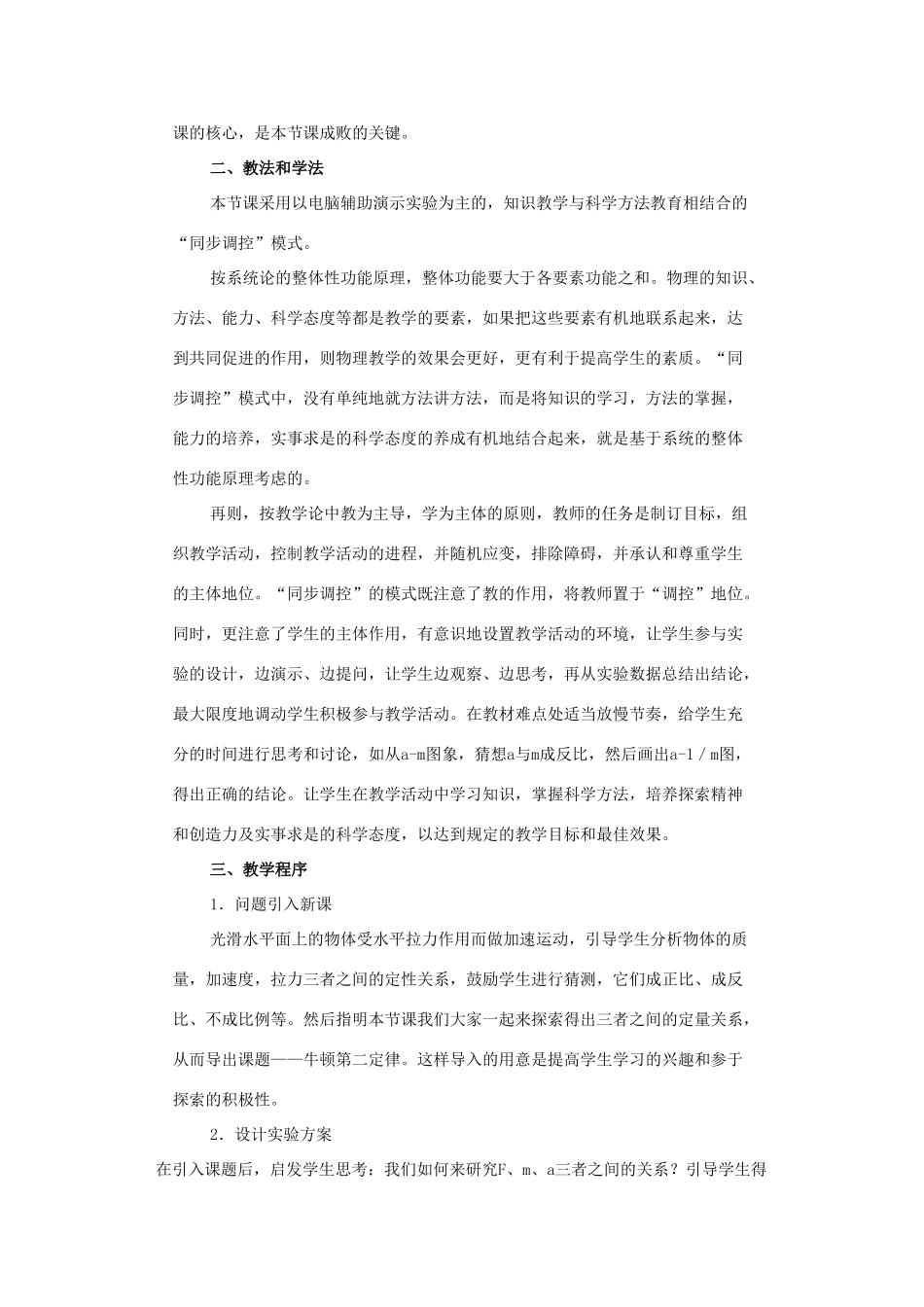 课的核心，是本节课成败的关键。

二、教法和学法

本节课采用以电脑辅助演示实验为主的，知识教学与科学方法教育相结合的“同步调控”模式。

按系统论的整体性功能原理，整体功能要大于各要素功能之和。物理的知识、方法、能力、科学态度等都是教学的要素，如果把这些要素有机地联系起来，达到共同促进的作用，则物理教学的效果会更好，更有利于提高学生的素质。“同步调控”模式中，没有单纯地就方法讲方法，而是将知识的学习，方法的掌握，能力的培养，实事求是的科学态度的养成有机地结合起来，就是基于系统的整体性功能原理考虑的。

再则，按教学论中教为主导，学为主体的原则，教师的任务是制订目标，组织教学活动，控制教学活动的进程，并随机应变，排除障碍，并承认和尊重学生的主体地位。“同步调控”的模式既注意了教的作用，将教师置于“调控”地位。同时，更注意了学生的主体作用，有意识地设置教学活动的环境，让学生参与实验的设计，边演示、边提问，让学生边观察、边思考，再从实验数据总结出结论，最大限度地调动学生积极参与教学活动。在教材难点处适当放慢节奏，给学生充分的时间进行思考和讨论，如从a-m图象，猜想a与m成反比，然后画出a-1／m图，得出正确的结论。让学生在教学活动中学习知识，掌握科学方法，培养探索精神和创造力及实事求是的科学态度，以达到规定的教学目标和最佳效果。

三、教学程序

1．问题引入新课

光滑水平面上的物体受水平拉力作用而做加速运动，引导学生分析物体的质量，加速度，拉力三者之间的定性关系，鼓励学生进行猜测，它们成正比、成反比、不成比例等。然后指明本节课我们大家一起来探索得出三者之间的定量关系，从而导出课题——牛顿第二定律。这样导入的用意是提高学生学习的兴趣和参于探索的积极性。

2．设计实验方案

在引入课题后，启发学生思考：我们如何来研究F、m、a三者之间的关系？引导学生得